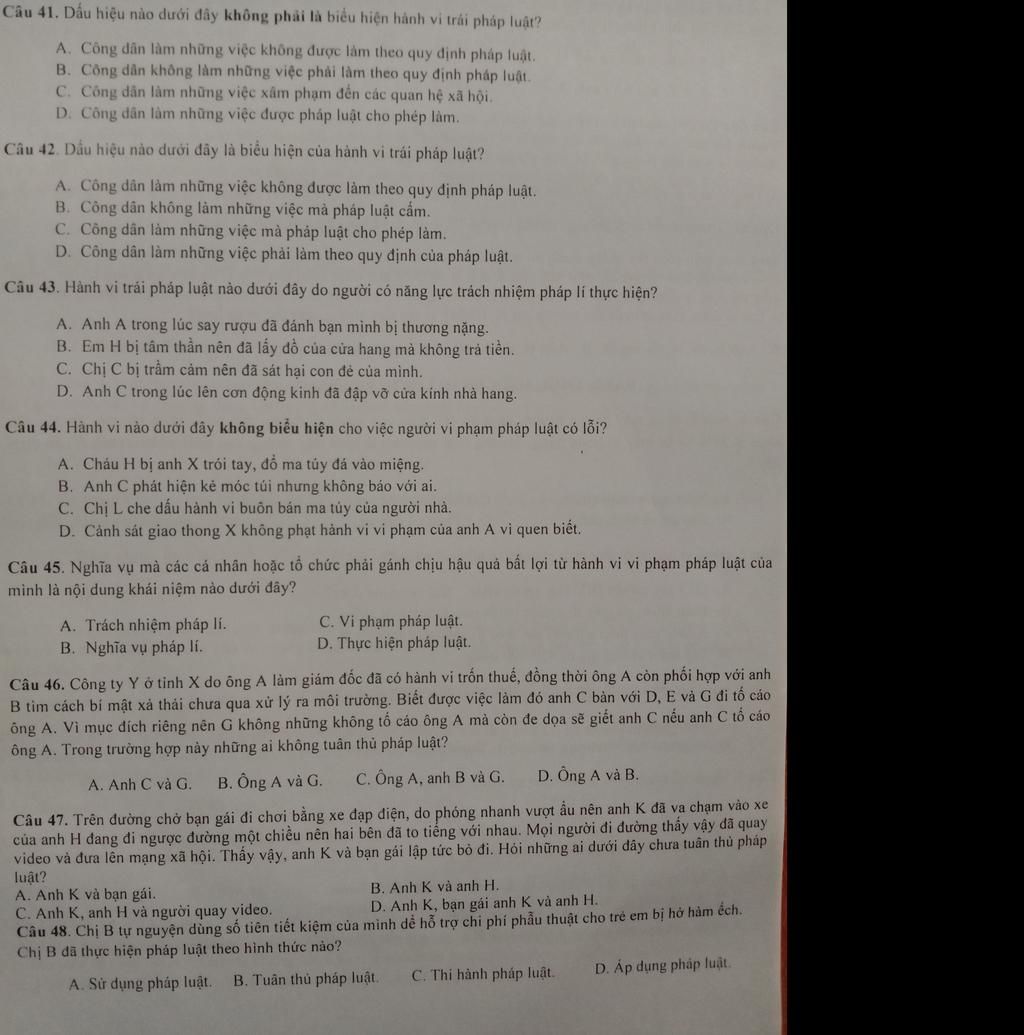 Câu 41. Dấu hiệu nào dưới đây không phải là biểu hiện hành vi trái pháp luật?

A. Công dân làm những việc không được làm theo quy định pháp luật.
B. Công dân không làm những việc phải làm theo quy định pháp luật.
C. Công dân làm những việc xâm phạm đến các quan hệ xã hội.
D. Công dân làm những việc được pháp luật cho phép làm.

Câu 42. Dấu hiệu nào dưới đây là biểu hiện của hành vi trái pháp luật?

A. Công dân làm những việc không được làm theo quy định pháp luật.
B. Công dân không làm những việc mà pháp luật cấm.
C. Công dân làm những việc mà pháp luật cho phép làm.
D. Công dân làm những việc phải làm theo quy định của pháp luật.

Câu 43. Hành vi trái pháp luật nào dưới đây do người có năng lực trách nhiệm pháp lí thực hiện?

A. Anh A trong lúc say rượu đã đánh bạn mình bị thương nặng.
B. Em H bị tâm thần nên đã lấy đồ của cửa hang mà không trả tiền.
C. Chị C bị trầm cảm nên đã sát hại con đẻ của mình.
D. Anh C trong lúc lên cơn động kinh đã đập vỡ cửa kính nhà hang.

Câu 44. Hành vi nào dưới đây không biểu hiện cho việc người vi phạm pháp luật có lỗi?

A. Cháu H bị anh X trói tay, đổ ma túy đá vào miệng.
B. Anh C phát hiện kẻ móc túi nhưng không báo với ai.
C. Chị L che dấu hành vi buôn bán ma túy của người nhà.
D. Cảnh sát giao thong X không phạt hành vi vi phạm của anh A vì quen biết.

Câu 45. Nghĩa vụ mà các cá nhân hoặc tổ chức phải gánh chịu hậu quả bất lợi từ hành vi vi phạm pháp luật của mình là nội dung khái niệm nào dưới đây?

A. Trách nhiệm pháp lí.
C. Vi phạm pháp luật.
B. Nghĩa vụ pháp lí.
D. Thực hiện pháp luật.

Câu 46. Công ty Y ở tỉnh X do ông A làm giám đốc đã có hành vi trốn thuế, đồng thời ông A còn phối hợp với anh B tìm cách bí mật xả thải chưa qua xử lý ra môi trường. Biết được việc làm đó anh C bàn với D, E và G đi tố cáo ông A. Vì mục đích riêng nên G không những không tố cáo ông A mà còn đe dọa sẽ giết anh C nếu anh C tố cáo ông A. Trong trường hợp này những ai không tuân thủ pháp luật?

A. Anh C và G.
B. Ông A và G.
C. Ông A, anh B và G.
D. Ông A và B.

Câu 47. Trên đường chở bạn gái đi chơi bằng xe đạp điện, do phóng nhanh vượt ẩu nên anh K đã va chạm vào xe của anh H đang đi ngược đường một chiều nên hai bên đã to tiếng với nhau. Mọi người đi đường thấy vậy đã quay video và đưa lên mạng xã hội. Thấy vậy, anh K và bạn gái lập tức bỏ đi. Hỏi những ai dưới đây chưa tuân thủ pháp luật?

A. Anh K và bạn gái.
B. Anh K và anh H.
C. Anh K, anh H và người quay video.
D. Anh K, bạn gái anh K và anh H.

Câu 48. Chị B tự nguyện dùng số tiền tiết kiệm của mình để hỗ trợ chi phí phẫu thuật cho trẻ em bị hở hàm ếch. Chị B đã thực hiện pháp luật theo hình thức nào?

A. Sử dụng pháp luật.
B. Tuân thủ pháp luật.
C. Thi hành pháp luật.
D. Áp dụng pháp luật.